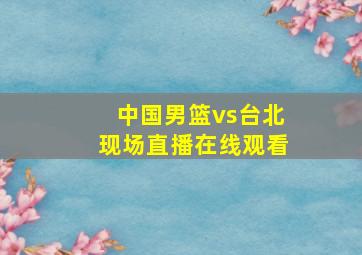 中国男篮vs台北
现场直播在线观看